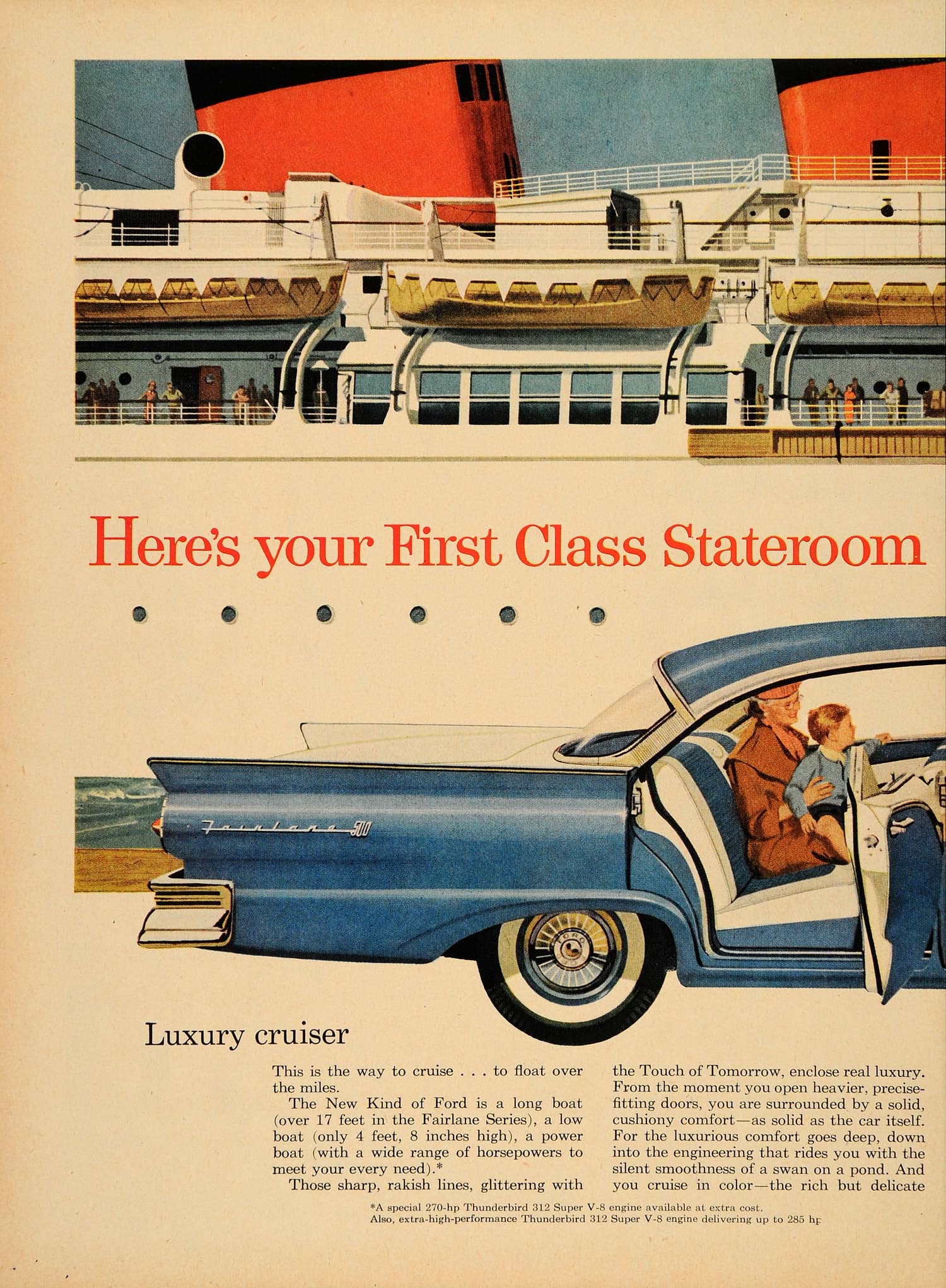 Here's your First Class Stateroom

Fairlane 500

Luxury cruiser

This is the way to cruise . . . to float over the miles.

The New Kind of Ford is a long boat (over 17 feet in the Fairlane Series), a low boat (only 4 feet, 8 inches high), a power boat (with a wide range of horsepowers to meet your every need).*

Those sharp, rakish lines, glittering with the Touch of Tomorrow, enclose real luxury. From the moment you open heavier, precise-fitting doors, you are surrounded by a solid, cushiony comfort—as solid as the car itself. For the luxurious comfort goes deep, down into the engineering that rides you with the silent smoothness of a swan on a pond. And you cruise in color—the rich but delicate

*A special 270-hp Thunderbird 312 Super V-8 engine available at extra cost.
Also, extra-high-performance Thunderbird 312 Super V-8 engine delivering up to 285 hp